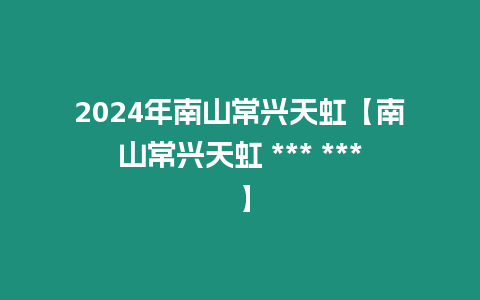 2024年南山常兴天虹【南山常兴天虹 *** ***】